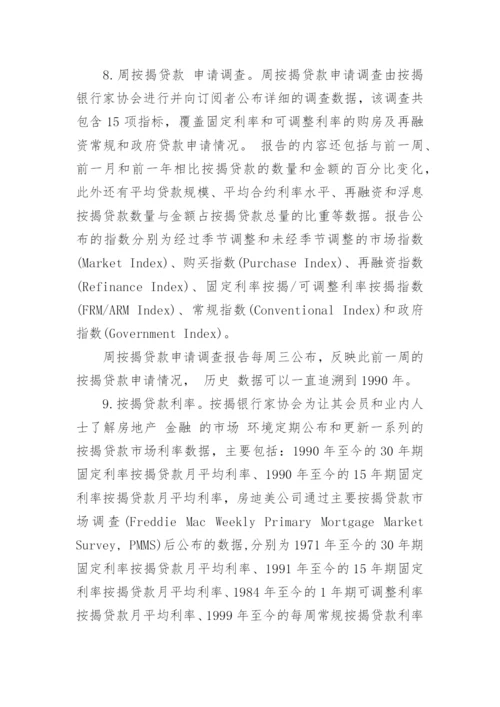 8. 周按揭贷款 申请调查。周按揭贷款申请调查由按揭银行家协会进行并向订阅者公布详细的调查数据，该调查共包含 15 项指标，覆盖固定利率和可调整利率的购房及再融资常规和政府贷款申请情况。 报告的内容还包括与前一周、前一月和前一年相比按揭贷款的数量和金额的百分比变化，此外还有平均贷款规模、平均合约利率水平、再融资和浮息按揭贷款数量与金额占按揭贷款总量的比重等数据。报告公布的指数分别为经过季节调整和未经季节调整的市场指数(Market Index)、购买指数(Purchase Index)、再融资指数(Refinance Index)、固定利率按揭/可调整利率按揭指数(FRM/ARM Index)、常规指数(Conventional Index)和政府指数(Government Index)。

周按揭贷款申请调查报告每周三公布，反映此前一周的按揭贷款申请情况， 历史 数据可以一直追溯到 1990 年。

9. 按揭贷款利率。按揭银行家协会为让其会员和业内人士了解房地产 金融 的市场 环境定期公布和更新一系列的按揭贷款市场利率数据，主要包括：1990 年至今的 30 年期固定利率按揭贷款月平均利率、1990 年至今的 15 年期固定利率按揭贷款月平均利率，房迪美公司通过主要按揭贷款市场调查(Freddie Mac Weekly Primary Mortgage Market Survey, PMMS)后公布的数据，分别为 1971 年至今的 30 年期固定利率按揭贷款月平均利率、1991 年至今的 15 年期固定利率按揭贷款月平均利率、1984 年至今的 1 年期可调整利率按揭贷款月平均利率、1999 年至今的每周常规按揭贷款利率